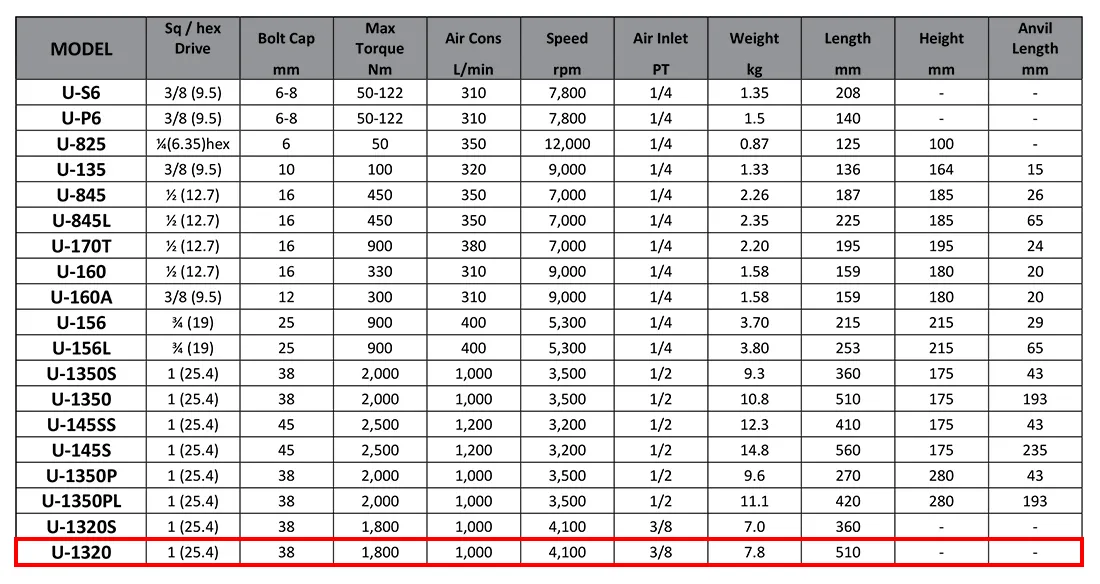 | MODEL | Sq / hex Drive | Bolt Cap mm | Max Torque Nm | Air Cons L/min | Speed rpm | Air Inlet PT | Weight kg | Length mm | Height mm | Anvil Length mm |
|---|---|---|---|---|---|---|---|---|---|---|
| U-S6 | 3/8 (9.5) | 6-8 | 50-122 | 310 | 7,800 | 1/4 | 1.35 | 208 | - | - |
| U-P6 | 3/8 (9.5) | 6-8 | 50-122 | 310 | 7,800 | 1/4 | 1.5 | 140 | - | - |
| U-825 | ¼(6.35)hex | 6 | 50 | 350 | 12,000 | 1/4 | 0.87 | 125 | 100 | - |
| U-135 | 3/8 (9.5) | 10 | 100 | 320 | 9,000 | 1/4 | 1.33 | 136 | 164 | 15 |
| U-845 | ½ (12.7) | 16 | 450 | 350 | 7,000 | 1/4 | 2.26 | 187 | 185 | 26 |
| U-845L | ½ (12.7) | 16 | 450 | 350 | 7,000 | 1/4 | 2.35 | 225 | 185 | 65 |
| U-170T | ½ (12.7) | 16 | 900 | 380 | 7,000 | 1/4 | 2.20 | 195 | 195 | 24 |
| U-160 | ½ (12.7) | 16 | 330 | 310 | 9,000 | 1/4 | 1.58 | 159 | 180 | 20 |
| U-160A | 3/8 (9.5) | 12 | 300 | 310 | 9,000 | 1/4 | 1.58 | 159 | 180 | 20 |
| U-156 | ¾ (19) | 25 | 900 | 400 | 5,300 | 1/4 | 3.70 | 215 | 215 | 29 |
| U-156L | ¾ (19) | 25 | 900 | 400 | 5,300 | 1/4 | 3.80 | 253 | 215 | 65 |
| U-1350S | 1 (25.4) | 38 | 2,000 | 1,000 | 3,500 | 1/2 | 9.3 | 360 | 175 | 43 |
| U-1350 | 1 (25.4) | 38 | 2,000 | 1,000 | 3,500 | 1/2 | 10.8 | 510 | 175 | 193 |
| U-145SS | 1 (25.4) | 45 | 2,500 | 1,200 | 3,200 | 1/2 | 12.3 | 410 | 175 | 43 |
| U-145S | 1 (25.4) | 45 | 2,500 | 1,200 | 3,200 | 1/2 | 14.8 | 560 | 175 | 235 |
| U-1350P | 1 (25.4) | 38 | 2,000 | 1,000 | 3,500 | 1/2 | 9.6 | 270 | 280 | 43 |
| U-1350PL | 1 (25.4) | 38 | 2,000 | 1,000 | 3,500 | 1/2 | 11.1 | 420 | 280 | 193 |
| U-1320S | 1 (25.4) | 38 | 1,800 | 1,000 | 4,100 | 3/8 | 7.0 | 360 | - | - |
| U-1320 | 1 (25.4) | 38 | 1,800 | 1,000 | 4,100 | 3/8 | 7.8 | 510 | - | - |